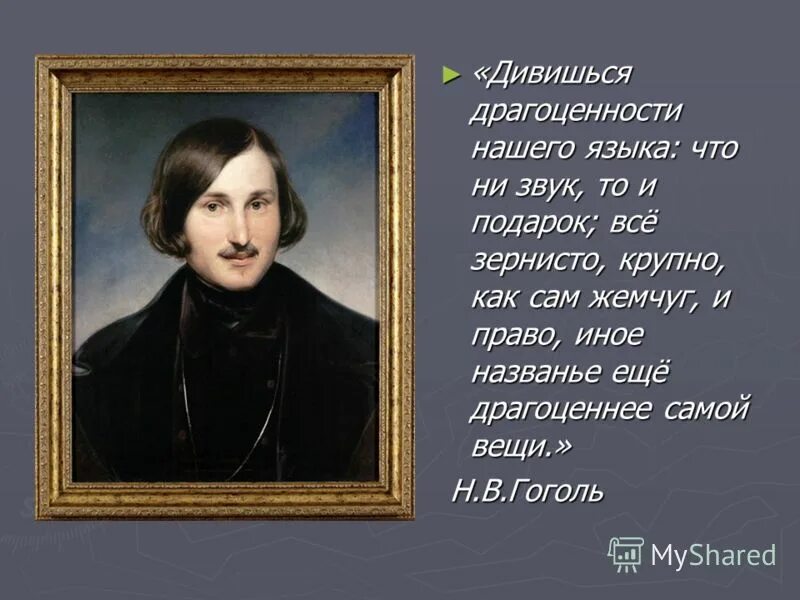 «Дивишься драгоценности нашего языка: что ни звук, то и подарок; всё зернисто, крупно, как сам жемчуг, и право, иное названье ещё драгоценнее самой вещи.»

Н.В.Гоголь

MyShared